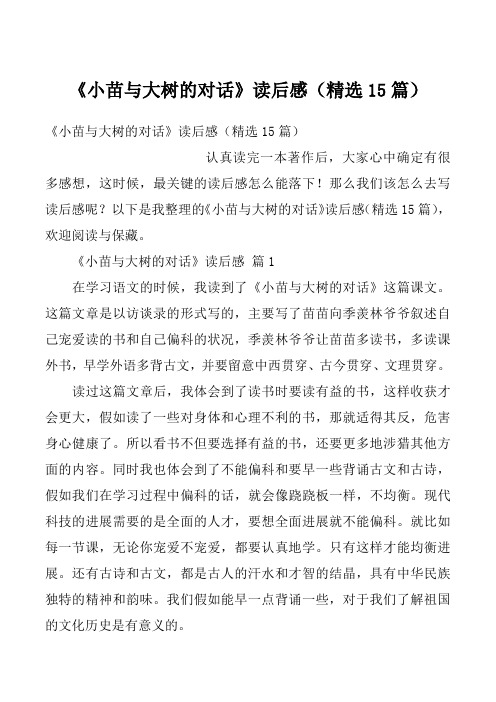 《小苗与大树的对话》读后感（精选15篇）

《小苗与大树的对话》读后感（精选15篇）

认真读完一本著作后，大家心中确定有很多感想，这时候，最关键的读后感怎么能落下！那么我们该怎么去写读后感呢？以下是我整理的《小苗与大树的对话》读后感（精选15篇），欢迎阅读与保藏。

《小苗与大树的对话》读后感 篇1

在学习语文的时候，我读到了《小苗与大树的对话》这篇课文。这篇文章是以访谈录的形式写的，主要写了苗苗向季羡林爷爷叙述自己宠爱读的书和自己偏科的状况，季羡林爷爷让苗苗多读书，多读课外书，早学外语多背古文，并要留意中西贯穿、古今贯穿、文理贯穿。

读过这篇文章后，我体会到了读书时要读有益的书，这样收获才会更大，假如读了一些对身体和心理不利的书，那就适得其反，危害身心健康了。所以看书不但要选择有益的书，还要更多地涉猎其他方面的内容。同时我也体会到了不能偏科和要早一些背诵古文和古诗，假如我们在学习过程中偏科的话，就会像跷跷板一样，不均衡。现代科技的进展需要的是全面的人才，要想全面进展就不能偏科。就比如每一节课，无论你宠爱不宠爱，都要认真地学。只有这样才能均衡进展。还有古诗和古文，都是古人的汗水和才智的结晶，具有中华民族独特的精神和韵味。我们假如能早一点背诵一些，对于我们了解祖国的文化历史是有意义的。